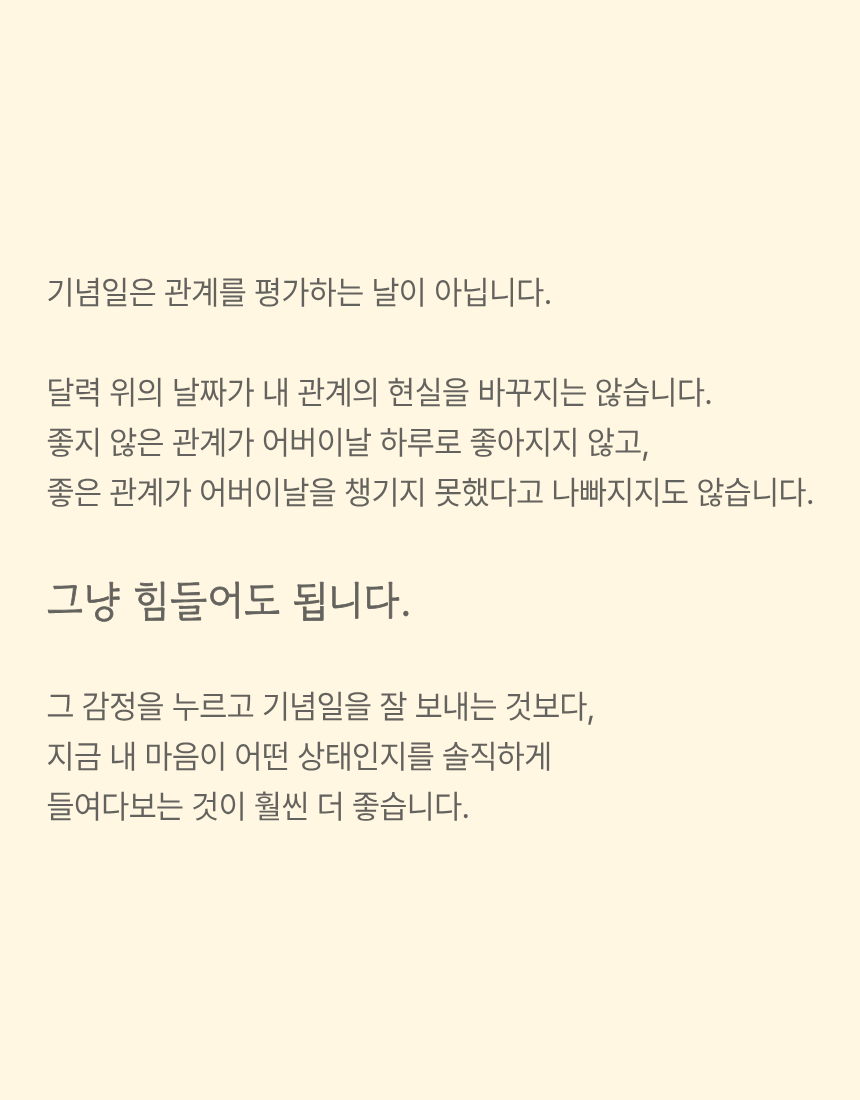 기념일은 관계를 평가하는 날이 아닙니다.

달력 위의 날짜가 내 관계의 현실을 바꾸지는 않습니다.
좋지 않은 관계가 어버이날 하루로 좋아지지 않고,
좋은 관계가 어버이날을 챙기지 못했다고 나빠지지도 않습니다.

그냥 힘들어도 됩니다.

그 감정을 누르고 기념일을 잘 보내는 것보다,
지금 내 마음이 어떤 상태인지를 솔직하게
들여다보는 것이 훨씬 더 좋습니다.